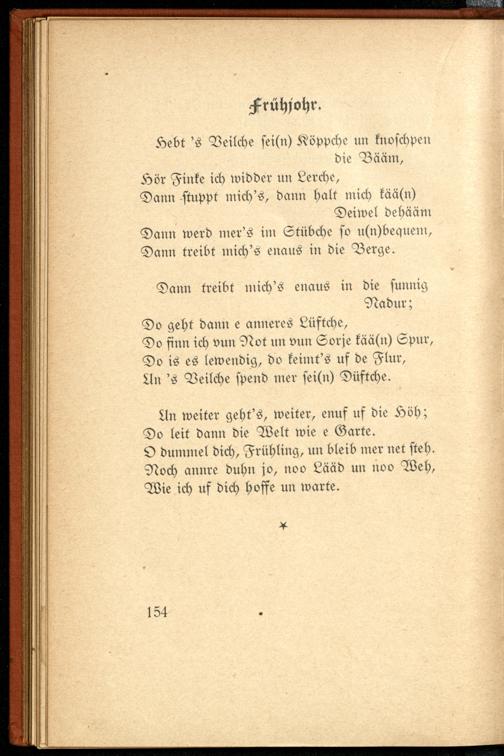 Frühjohr.

Hebt 's Veilche sei(n) Köppche un knoschpen die Bääm,
Hör Finke ich widder un Lerche,
Dann stuppt mich's, dann halt mich kää(n) Deiwel dehääm
Dann werd mer's im Stübche so u(n)bequem,
Dann treibt mich's enaus in die Berge.

Dann treibt mich's enaus in die sunnig Nadur;
Do geht dann e anneres Lüftche,
Do finn ich vun Not un vun Sorje kää(n) Spur,
Do is es lewendig, do keimt's uf de Flur,
Un 's Veilche spend mer sei(n) Düftche.

Un weiter geht's, weiter, enuf uf die Höh;
Do leit dann die Welt wie e Garte.
O dummel dich, Frühling, un bleib mer net steh.
Noch annre duhn jo, noo Lääd un noo Weh,
Wie ich uf dich hoffe un warte.

*

154